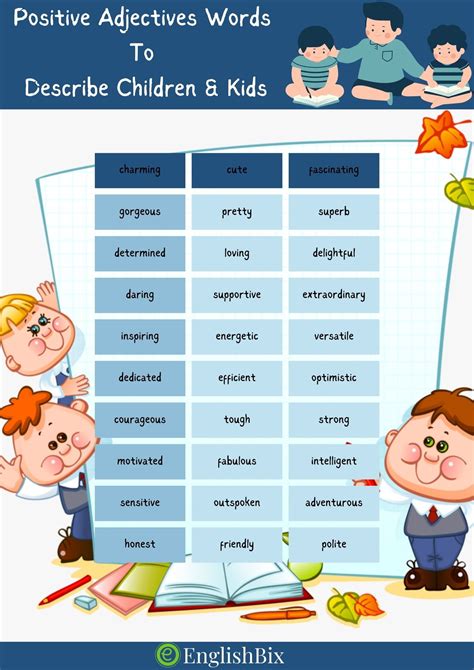 Positive Adjectives Words
To
Describe Children & Kids

| charming | cute | fascinating |
|---|---|---|
| gorgeous | pretty | superb |
| determined | loving | delightful |
| daring | supportive | extraordinary |
| inspiring | energetic | versatile |
| dedicated | efficient | optimistic |
| courageous | tough | strong |
| motivated | fabulous | intelligent |
| sensitive | outspoken | adventurous |
| honest | friendly | polite |

EnglishBix